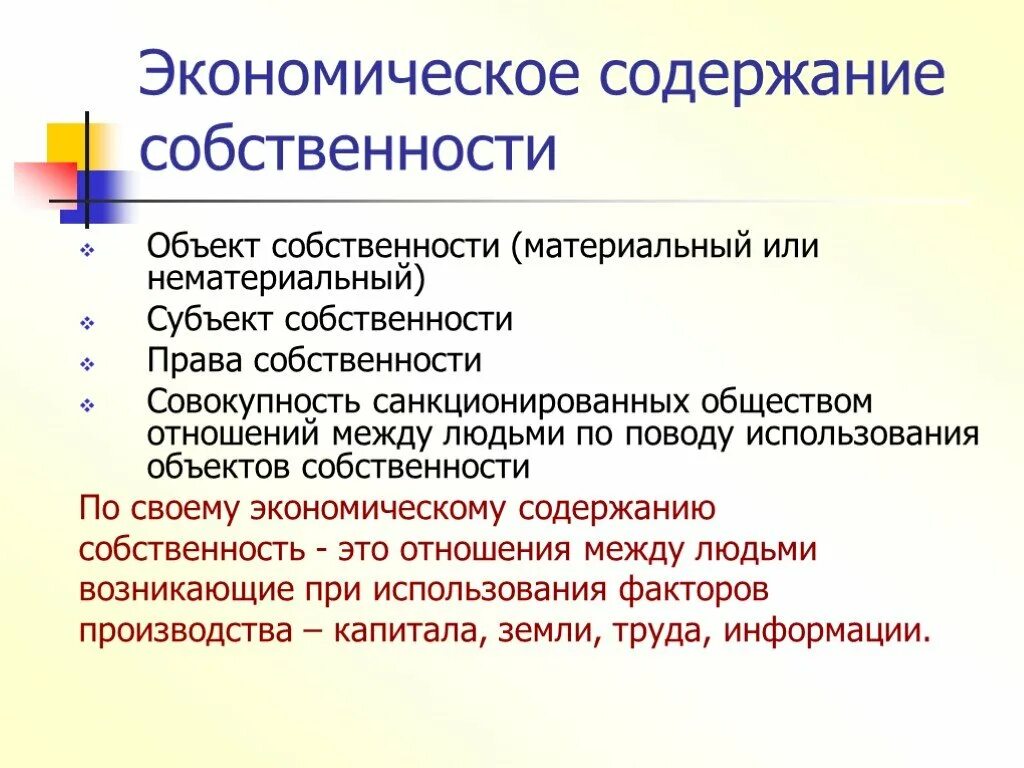 Экономическое содержание собственности

Объект собственности (материальный или нематериальный)

Субъект собственности

Права собственности

Совокупность санкционированных обществом отношений между людьми по поводу использования объектов собственности

По своему экономическому содержанию собственность - это отношения между людьми возникающие при использования факторов производства – капитала, земли, труда, информации.